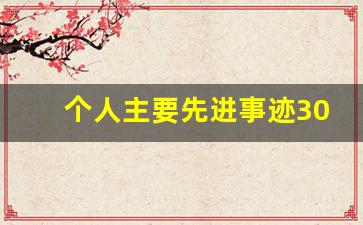 个人主要先进事迹30